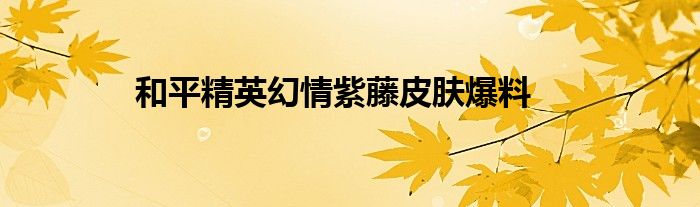 和平精英幻情紫藤皮肤爆料